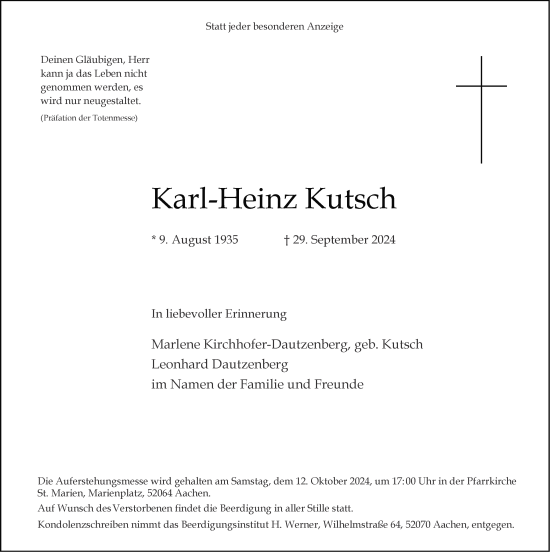 Statt jeder besonderen Anzeige

Deinen Gläubigen, Herr kann ja das Leben nicht genommen werden, es wird nur neugestaltet.
(Präfation der Totenmesse)

Karl-Heinz Kutsch

* 9. August 1935 † 29. September 2024

In liebevoller Erinnerung

Marlene Kirchhofer-Dautzenberg, geb. Kutsch
Leonhard Dautzenberg
im Namen der Familie und Freunde

Die Auferstehungsmesse wird gehalten am Samstag, dem 12. Oktober 2024, um 17:00 Uhr in der Pfarrkirche St. Marien, Marienplatz, 52064 Aachen.
Auf Wunsch des Verstorbenen findet die Beerdigung in aller Stille statt.
Kondolenzschreiben nimmt das Beerdigungsinstitut H. Werner, Wilhelmstraße 64, 52070 Aachen, entgegen.